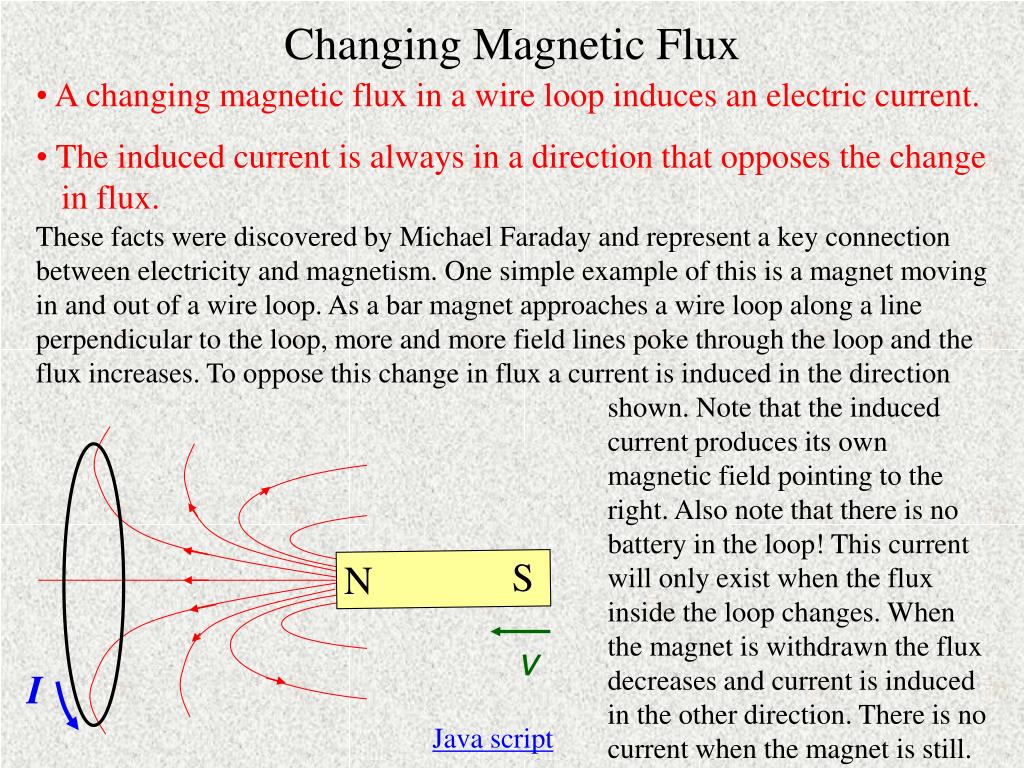 Changing Magnetic Flux

• A changing magnetic flux in a wire loop induces an electric current.

• The induced current is always in a direction that opposes the change in flux.

These facts were discovered by Michael Faraday and represent a key connection between electricity and magnetism. One simple example of this is a magnet moving in and out of a wire loop. As a bar magnet approaches a wire loop along a line perpendicular to the loop, more and more field lines poke through the loop and the flux increases. To oppose this change in flux a current is induced in the direction shown. Note that the induced current produces its own magnetic field pointing to the right. Also note that there is no battery in the loop! This current will only exist when the flux inside the loop changes. When the magnet is withdrawn the flux decreases and current is induced in the other direction. There is no current when the magnet is still.

N S

v

I

Java script